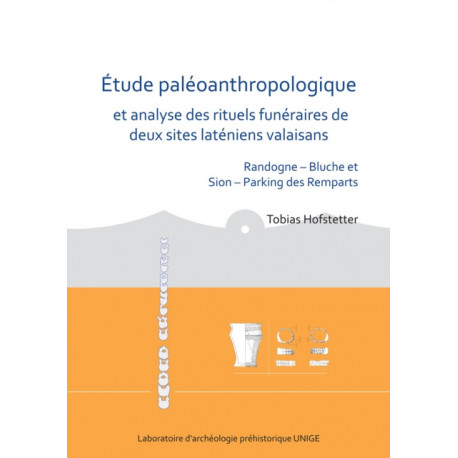 Étude paléoanthropologique

et analyse des rituels funéraires de deux sites laténiens valaisans

Randogne – Bluche et
Sion – Parking des Remparts

Tobias Hofstetter

Laboratoire d'archéologie préhistorique UNIGE